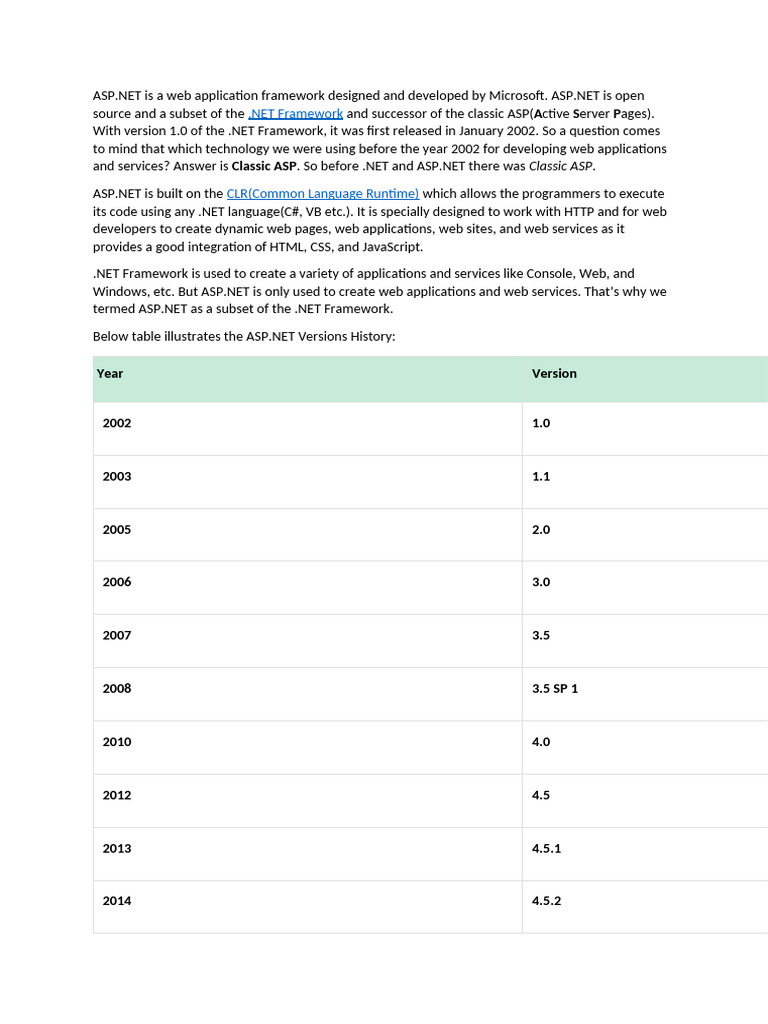 ASP.NET is a web application framework designed and developed by Microsoft. ASP.NET is open source and a subset of the .NET Framework and successor of the classic ASP(Active Server Pages). With version 1.0 of the .NET Framework, it was first released in January 2002. So a question comes to mind that which technology we were using before the year 2002 for developing web applications and services? Answer is Classic ASP. So before .NET and ASP.NET there was Classic ASP.

ASP.NET is built on the CLR(Common Language Runtime) which allows the programmers to execute its code using any .NET language(C#, VB etc.). It is specially designed to work with HTTP and for web developers to create dynamic web pages, web applications, web sites, and web services as it provides a good integration of HTML, CSS, and JavaScript.

.NET Framework is used to create a variety of applications and services like Console, Web, and Windows, etc. But ASP.NET is only used to create web applications and web services. That's why we termed ASP.NET as a subset of the .NET Framework.

Below table illustrates the ASP.NET Versions History:

| Year | Version |
|---|---|
| 2002 | 1.0 |
| 2003 | 1.1 |
| 2005 | 2.0 |
| 2006 | 3.0 |
| 2007 | 3.5 |
| 2008 | 3.5 SP 1 |
| 2010 | 4.0 |
| 2012 | 4.5 |
| 2013 | 4.5.1 |
| 2014 | 4.5.2 |